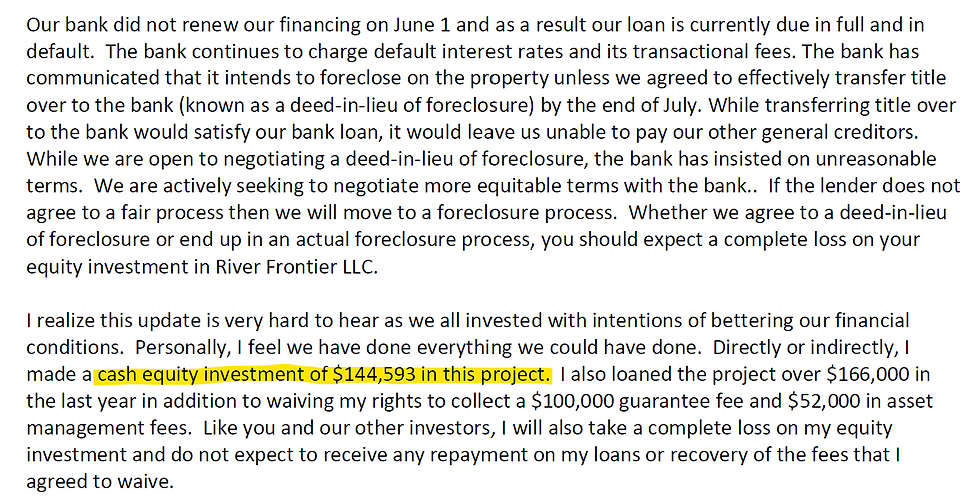 Our bank did not renew our financing on June 1 and as a result our loan is currently due in full and in default. The bank continues to charge default interest rates and its transactional fees. The bank has communicated that it intends to foreclose on the property unless we agreed to effectively transfer title over to the bank (known as a deed-in-lieu of foreclosure) by the end of July. While transferring title over to the bank would satisfy our bank loan, it would leave us unable to pay our other general creditors. While we are open to negotiating a deed-in-lieu of foreclosure, the bank has insisted on unreasonable terms. We are actively seeking to negotiate more equitable terms with the bank.. If the lender does not agree to a fair process then we will move to a foreclosure process. Whether we agree to a deed-in-lieu of foreclosure or end up in an actual foreclosure process, you should expect a complete loss on your equity investment in River Frontier LLC.

I realize this update is very hard to hear as we all invested with intentions of bettering our financial conditions. Personally, I feel we have done everything we could have done. Directly or indirectly, I made a cash equity investment of $144,593 in this project. I also loaned the project over $166,000 in the last year in addition to waiving my rights to collect a $100,000 guarantee fee and $52,000 in asset management fees. Like you and our other investors, I will also take a complete loss on my equity investment and do not expect to receive any repayment on my loans or recovery of the fees that I agreed to waive.